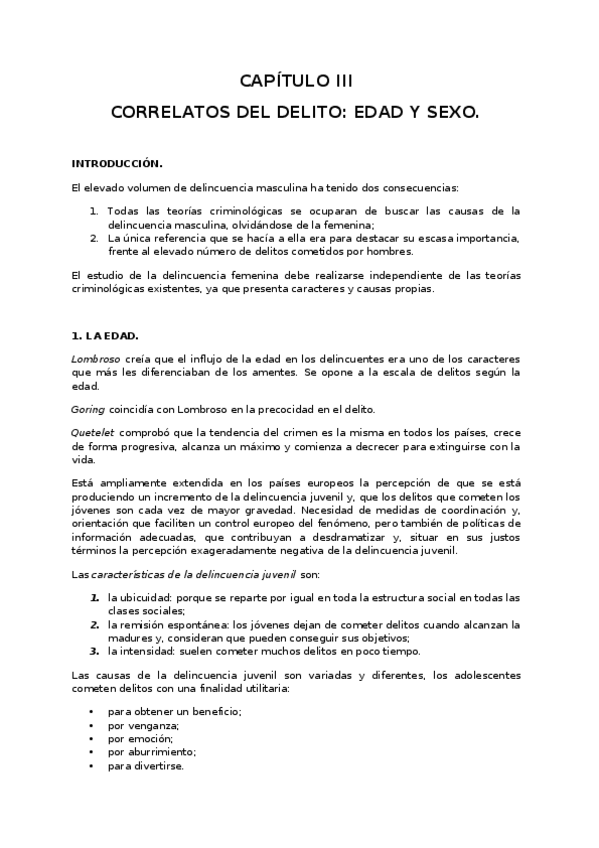 CAPÍTULO III

CORRELATOS DEL DELITO: EDAD Y SEXO.

INTRODUCCIÓN.

El elevado volumen de delincuencia masculina ha tenido dos consecuencias:

1. Todas las teorías criminológicas se ocuparan de buscar las causas de la delincuencia masculina, olvidándose de la femenina;
2. La única referencia que se hacía a ella era para destacar su escasa importancia, frente al elevado número de delitos cometidos por hombres.

El estudio de la delincuencia femenina debe realizarse independiente de las teorías criminológicas existentes, ya que presenta caracteres y causas propias.

1. LA EDAD.

Lombroso creía que el influjo de la edad en los delincuentes era uno de los caracteres que más les diferenciaban de los amentes. Se opone a la escala de delitos según la edad.

Goring coincidía con Lombroso en la precocidad en el delito.

Quetelet comprobó que la tendencia del crimen es la misma en todos los países, crece de forma progresiva, alcanza un máximo y comienza a decrecer para extinguirse con la vida.

Está ampliamente extendida en los países europeos la percepción de que se está produciendo un incremento de la delincuencia juvenil y, que los delitos que cometen los jóvenes son cada vez de mayor gravedad. Necesidad de medidas de coordinación y, orientación que faciliten un control europeo del fenómeno, pero también de políticas de información adecuadas, que contribuyan a desdramatizar y, situar en sus justos términos la percepción exageradamente negativa de la delincuencia juvenil.

Las características de la delincuencia juvenil son:

1. la ubicuidad: porque se reparte por igual en toda la estructura social en todas las clases sociales;
2. la remisión espontánea: los jóvenes dejan de cometer delitos cuando alcanzan la madures y, consideran que pueden conseguir sus objetivos;
3. la intensidad: suelen cometer muchos delitos en poco tiempo.

Las causas de la delincuencia juvenil son variadas y diferentes, los adolescentes cometen delitos con una finalidad utilitaria:

• para obtener un beneficio;
• por venganza;
• por emoción;
• por aburrimiento;
• para divertirse.